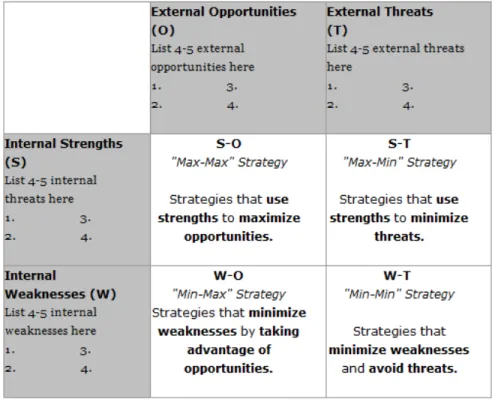 | | External Opportunities (O) List 4-5 external opportunities here 1. 3. 2. 4. | External Threats (T) List 4-5 external threats here 1. 3. 2. 4. |
|---|---|---|
| Internal Strengths (S) List 4-5 internal threats here 1. 3. 2. 4. | S-O "Max-Max" Strategy Strategies that use strengths to maximize opportunities. | S-T "Max-Min" Strategy Strategies that use strengths to minimize threats. |
| Internal Weaknesses (W) List 4-5 internal weaknesses here 1. 3. 2. 4. | W-O "Min-Max" Strategy Strategies that minimize weaknesses by taking advantage of opportunities. | W-T "Min-Min" Strategy Strategies that minimize weaknesses and avoid threats. |